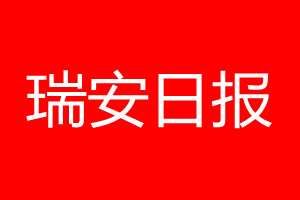 瑞安日报